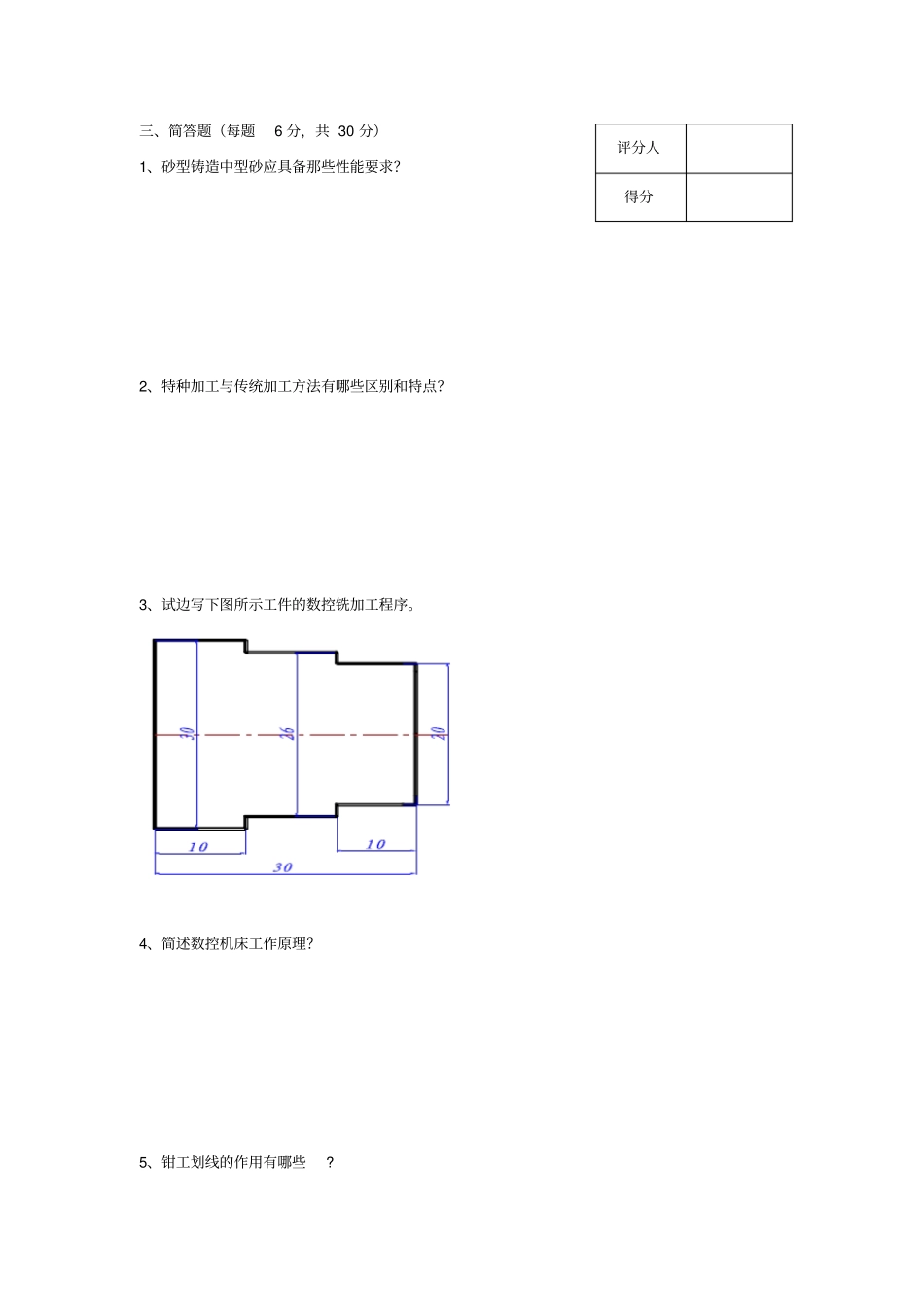 三、简答题（每题 6 分，共 30 分）

| 评分人 | |
|---|---|
| 得分 | |

1、砂型铸造中型砂应具备那些性能要求?

2、特种加工与传统加工方法有哪些区别和特点?

3、试边写下图所示工件的数控铣加工程序。

30
26
20
10
10
30

4、简述数控机床工作原理?

5、钳工划线的作用有哪些 ?